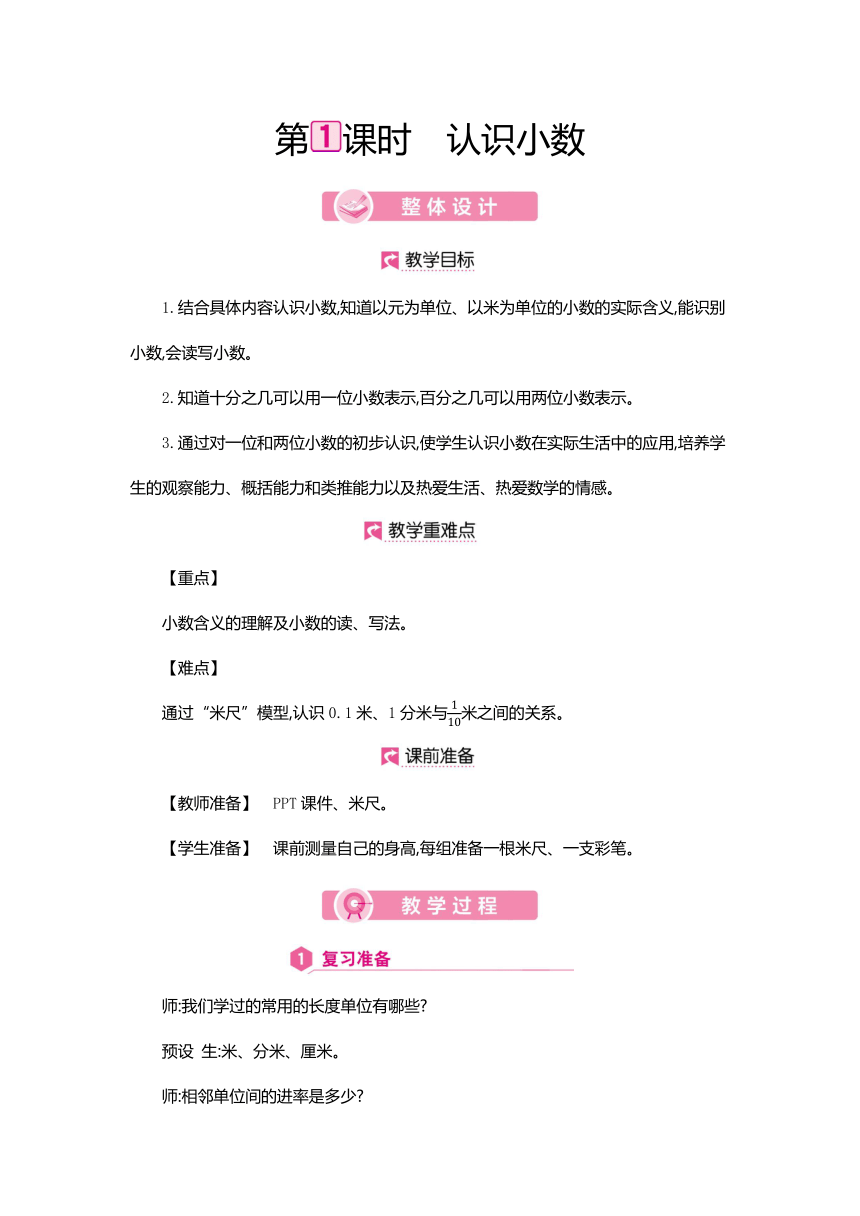 第1课时　认识小数

整体设计

教学目标

1.结合具体内容认识小数,知道以元为单位、以米为单位的小数的实际含义,能识别小数,会读写小数。

2.知道十分之几可以用一位小数表示,百分之几可以用两位小数表示。

3.通过对一位和两位小数的初步认识,使学生认识小数在实际生活中的应用,培养学生的观察能力、概括能力和类推能力以及热爱生活、热爱数学的情感。

教学重难点

【重点】

小数含义的理解及小数的读、写法。

【难点】

通过“米尺”模型,认识0.1米、1分米与$\frac{1}{10}$米之间的关系。

课前准备

【教师准备】　PPT课件、米尺。

【学生准备】　课前测量自己的身高,每组准备一根米尺、一支彩笔。

教学过程

1 复习准备

师:我们学过的常用的长度单位有哪些?

预设　生:米、分米、厘米。

师:相邻单位间的进率是多少?